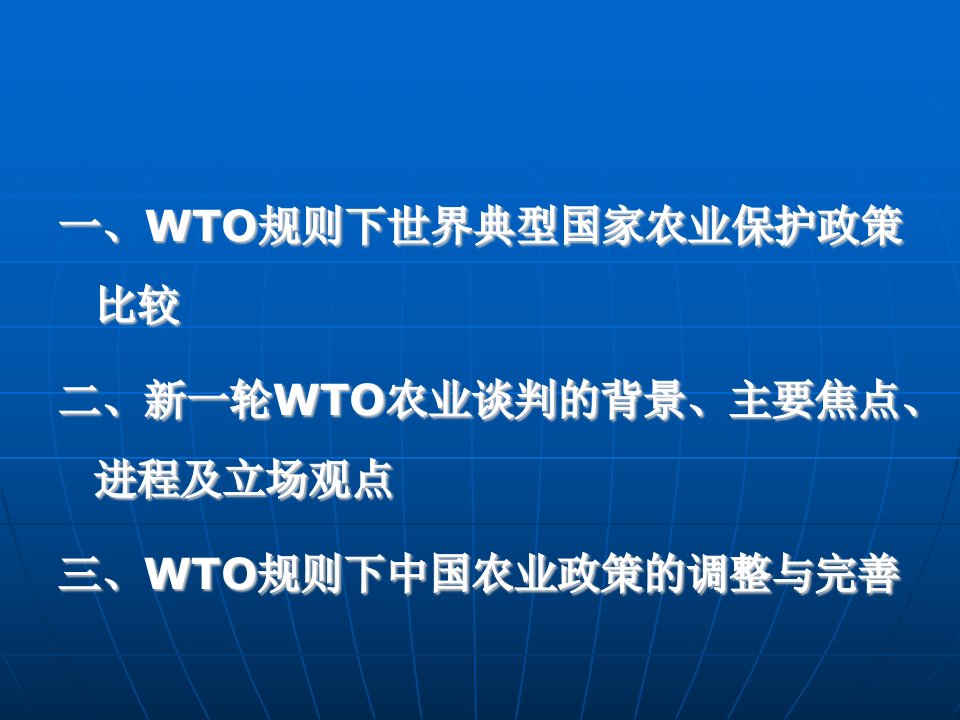 一、WTO规则下世界典型国家农业保护政策比较

二、新一轮WTO农业谈判的背景、主要焦点、进程及立场观点

三、WTO规则下中国农业政策的调整与完善